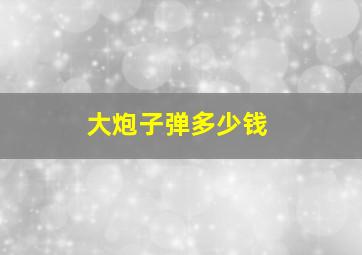 大炮子弹多少钱